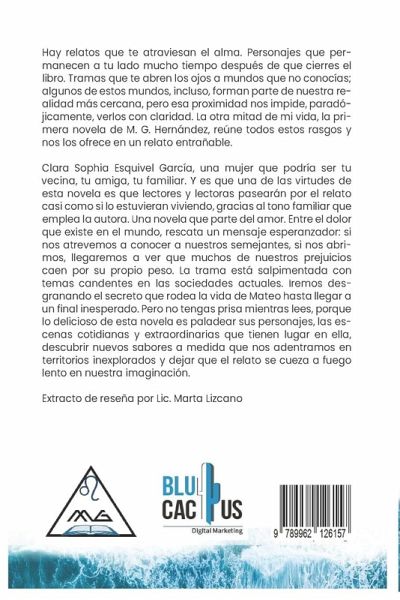 Hay relatos que te atraviesan el alma. Personajes que permanecen a tu lado mucho tiempo después de que cierres el libro. Tramas que te abren los ojos a mundos que no conocías; algunos de estos mundos, incluso, forman parte de nuestra realidad más cercana, pero esa proximidad nos impide, paradójicamente, verlos con claridad. La otra mitad de mi vida, la primera novela de M. G. Hernández, reúne todos estos rasgos y nos los ofrece en un relato entrañable.

Clara Sophia Esquivel García, una mujer que podría ser tu vecina, tu amiga, tu familiar. Y es que una de las virtudes de esta novela es que lectores y lectoras pasearán por el relato casi como si lo estuvieran viviendo, gracias al tono familiar que emplea la autora. Una novela que parte del amor. Entre el dolor que existe en el mundo, rescata un mensaje esperanzador: si nos atrevemos a conocer a nuestros semejantes, si nos abrimos, llegaremos a ver que muchos de nuestros prejuicios caen por su propio peso. La trama está salpimentada con temas candentes en las sociedades actuales. Iremos desgranando el secreto que rodea la vida de Mateo hasta llegar a un final inesperado. Pero no tengas prisa mientras lees, porque lo delicioso de esta novela es paladear sus personajes, las escenas cotidianas y extraordinarias que tienen lugar en ella, descubrir nuevos sabores a medida que nos adentramos en territorios inexplorados y dejar que el relato se cueza a fuego lento en nuestra imaginación.

Extracto de reseña por Lic. Marta Lizcano

MG

BLU CACTUS
Digital Marketing

9 789962 126157